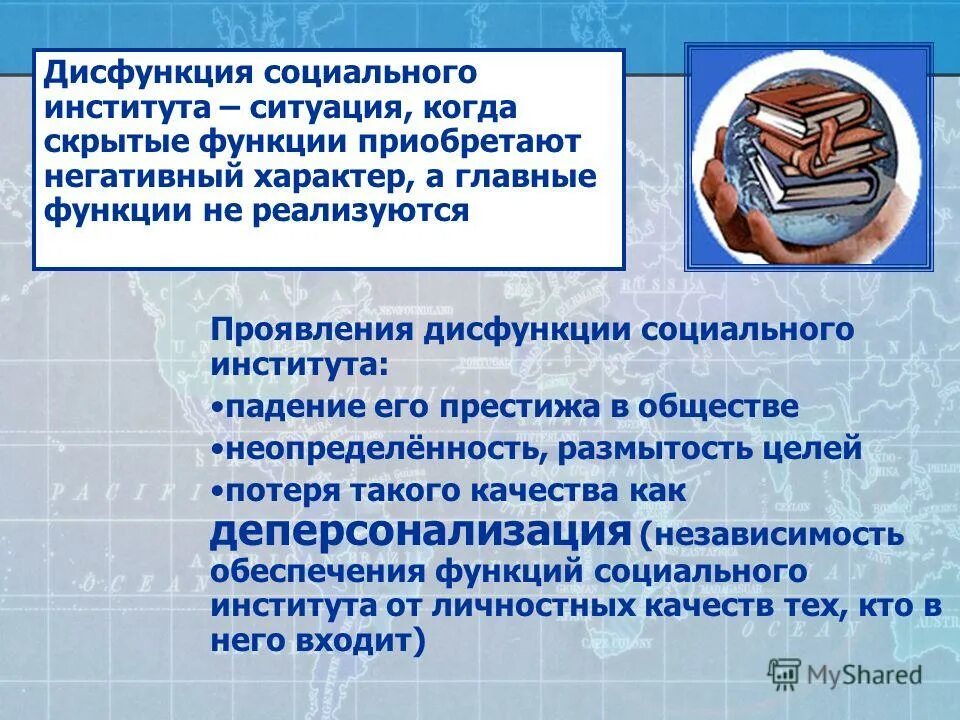 Дисфункция социального института – ситуация, когда скрытые функции приобретают негативный характер, а главные функции не реализуются

Проявления дисфункции социального института:
•падение его престижа в обществе
•неопределённость, размытость целей
•потеря такого качества как деперсонализация (независимость обеспечения функций социального института от личностных качеств тех, кто в него входит)

MyShared